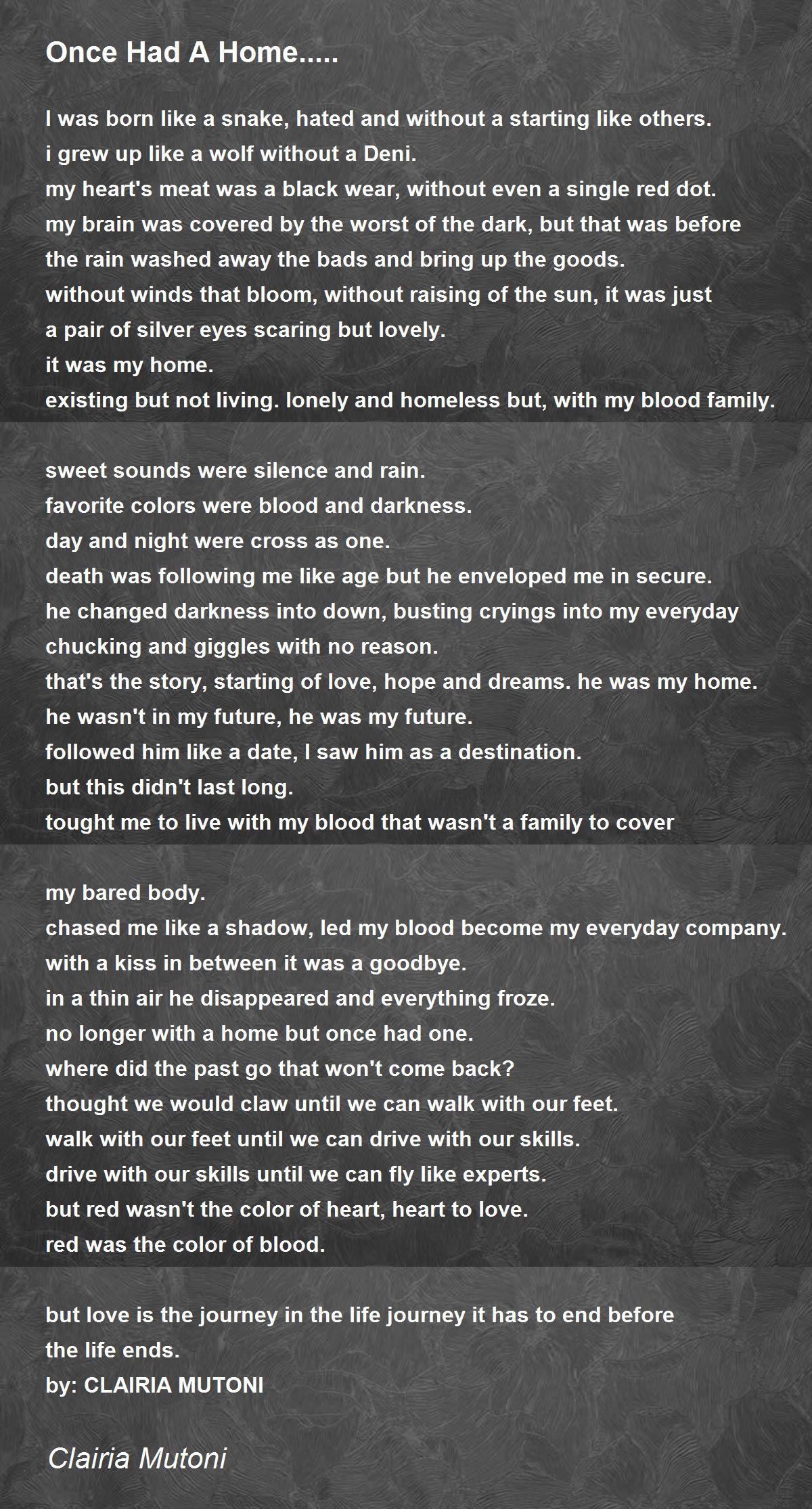 Once Had A Home.....

I was born like a snake, hated and without a starting like others.
i grew up like a wolf without a Deni.
my heart's meat was a black wear, without even a single red dot.
my brain was covered by the worst of the dark, but that was before
the rain washed away the bads and bring up the goods.
without winds that bloom, without raising of the sun, it was just
a pair of silver eyes scaring but lovely.
it was my home.
existing but not living. lonely and homeless but, with my blood family.

sweet sounds were silence and rain.
favorite colors were blood and darkness.
day and night were cross as one.
death was following me like age but he enveloped me in secure.
he changed darkness into down, busting cryings into my everyday
chucking and giggles with no reason.
that's the story, starting of love, hope and dreams. he was my home.
he wasn't in my future, he was my future.
followed him like a date, I saw him as a destination.
but this didn't last long.
tought me to live with my blood that wasn't a family to cover

my bared body.
chased me like a shadow, led my blood become my everyday company.
with a kiss in between it was a goodbye.
in a thin air he disappeared and everything froze.
no longer with a home but once had one.
where did the past go that won't come back?
thought we would claw until we can walk with our feet.
walk with our feet until we can drive with our skills.
drive with our skills until we can fly like experts.
but red wasn't the color of heart, heart to love.
red was the color of blood.

but love is the journey in the life journey it has to end before
the life ends.
by: CLAIRIA MUTONI

Clairia Mutoni